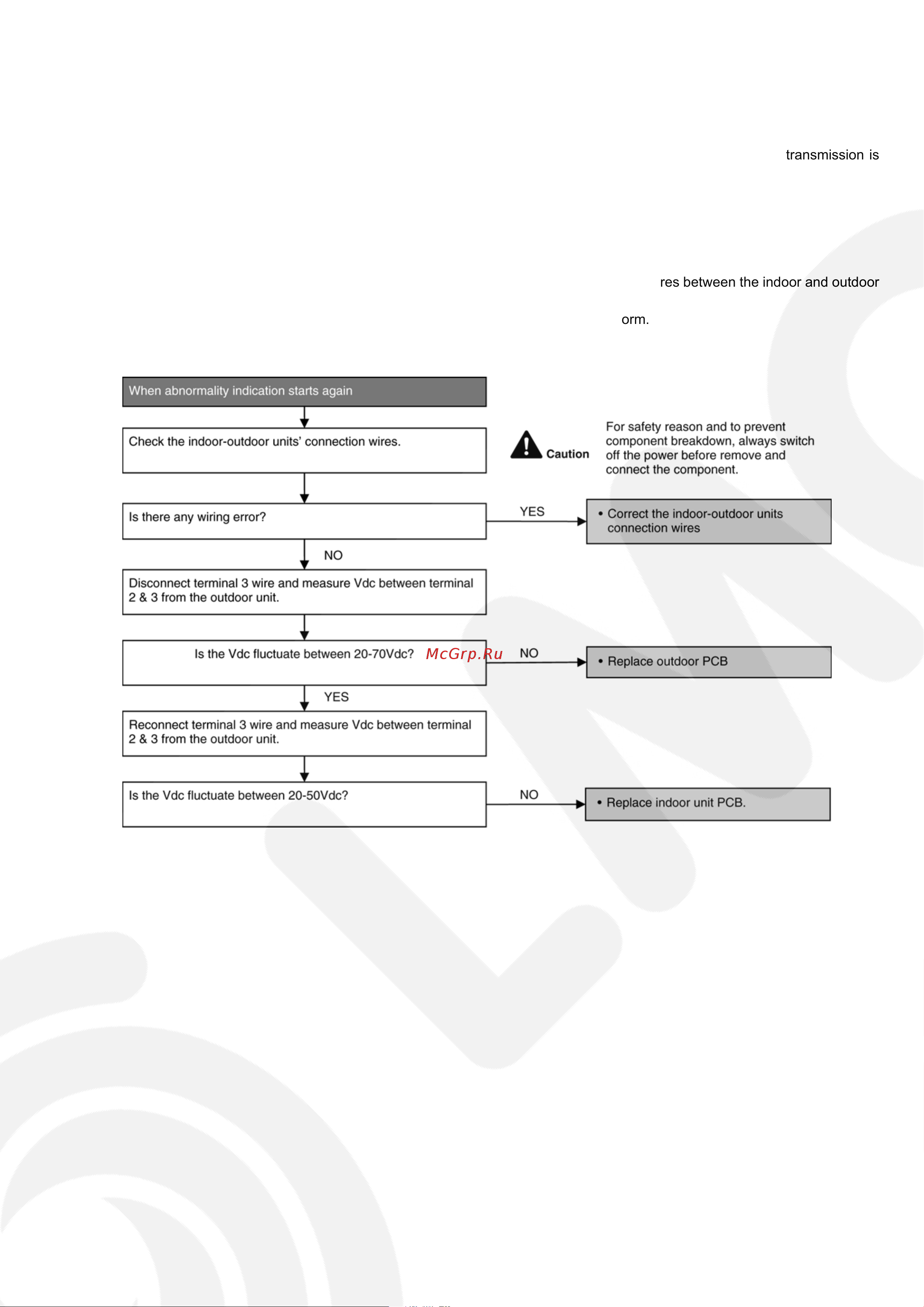 transmission is

res between the indoor and outdoor

orm.

When abnormality indication starts again

Check the indoor-outdoor units' connection wires.

Caution

For safety reason and to prevent component breakdown, always switch off the power before remove and connect the component.

Is there any wiring error?

YES

• Correct the indoor-outdoor units connection wires

NO

Disconnect terminal 3 wire and measure Vdc between terminal 2 & 3 from the outdoor unit.

Is the Vdc fluctuate between 20-70Vdc?

McGrp.Ru

NO

• Replace outdoor PCB

YES

Reconnect terminal 3 wire and measure Vdc between terminal 2 & 3 from the outdoor unit.

Is the Vdc fluctuate between 20-50Vdc?

NO

• Replace indoor unit PCB.